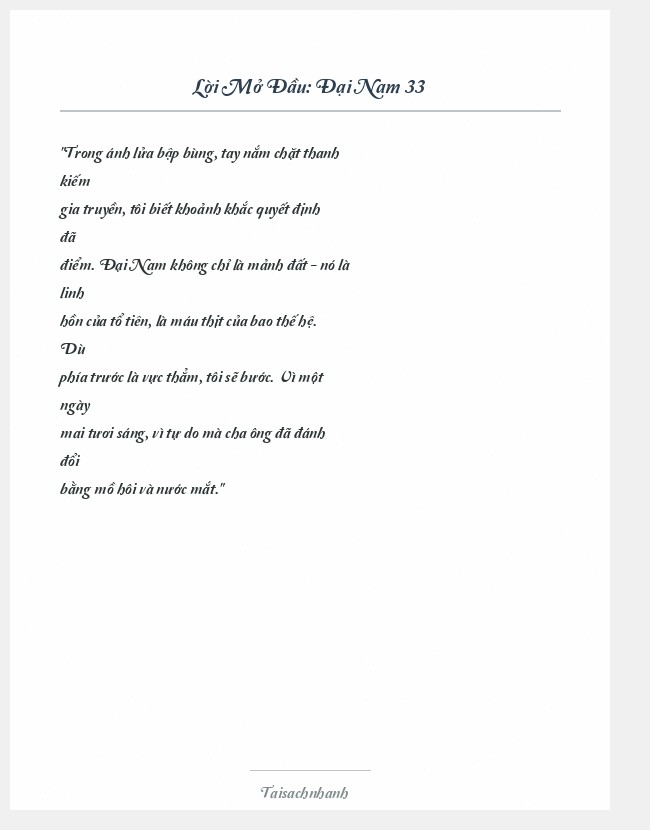 Lời Mở Đầu: Đại Nam 33

"Trong ánh lửa bập bùng, tay nắm chặt thanh kiếm gia truyền, tôi biết khoảnh khắc quyết định đã điểm. Đại Nam không chỉ là mảnh đất - nó là linh hồn của tổ tiên, là máu thịt của bao thế hệ. Dù phía trước là vực thẳm, tôi sẽ bước. Vì một ngày mai tươi sáng, vì tự do mà cha ông đã đánh đổi bằng mồ hôi và nước mắt."

Taisachnhanh